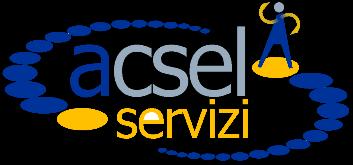 acsel
servizi